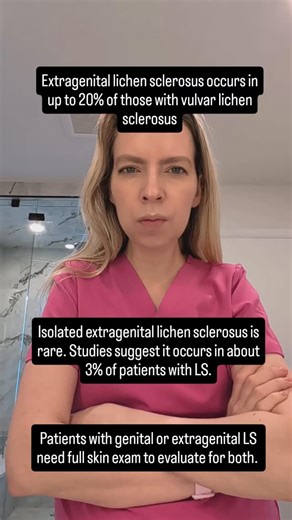 Extragenital lichen sclerosus occurs in up to 20% of those with vulvar lichen sclerosus

Isolated extragenital lichen sclerosus is rare. Studies suggest it occurs in about 3% of patients with LS.

Patients with genital or extragenital LS need full skin exam to evaluate for both.